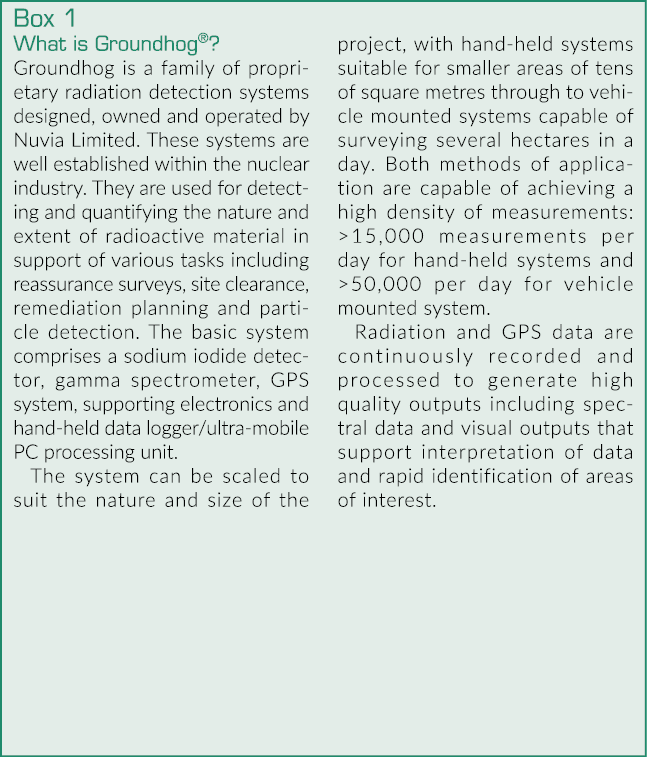 Box 1
What is Groundhog®?

Groundhog is a family of proprietary radiation detection systems designed, owned and operated by Nuvia Limited. These systems are well established within the nuclear industry. They are used for detecting and quantifying the nature and extent of radioactive material in support of various tasks including reassurance surveys, site clearance, remediation planning and particle detection. The basic system comprises a sodium iodide detector, gamma spectrometer, GPS system, supporting electronics and hand-held data logger/ultra-mobile PC processing unit.

The system can be scaled to suit the nature and size of the project, with hand-held systems suitable for smaller areas of tens of square metres through to vehicle mounted systems capable of surveying several hectares in a day. Both methods of application are capable of achieving a high density of measurements: >15,000 measurements per day for hand-held systems and >50,000 per day for vehicle mounted system.

Radiation and GPS data are continuously recorded and processed to generate high quality outputs including spectral data and visual outputs that support interpretation of data and rapid identification of areas of interest.